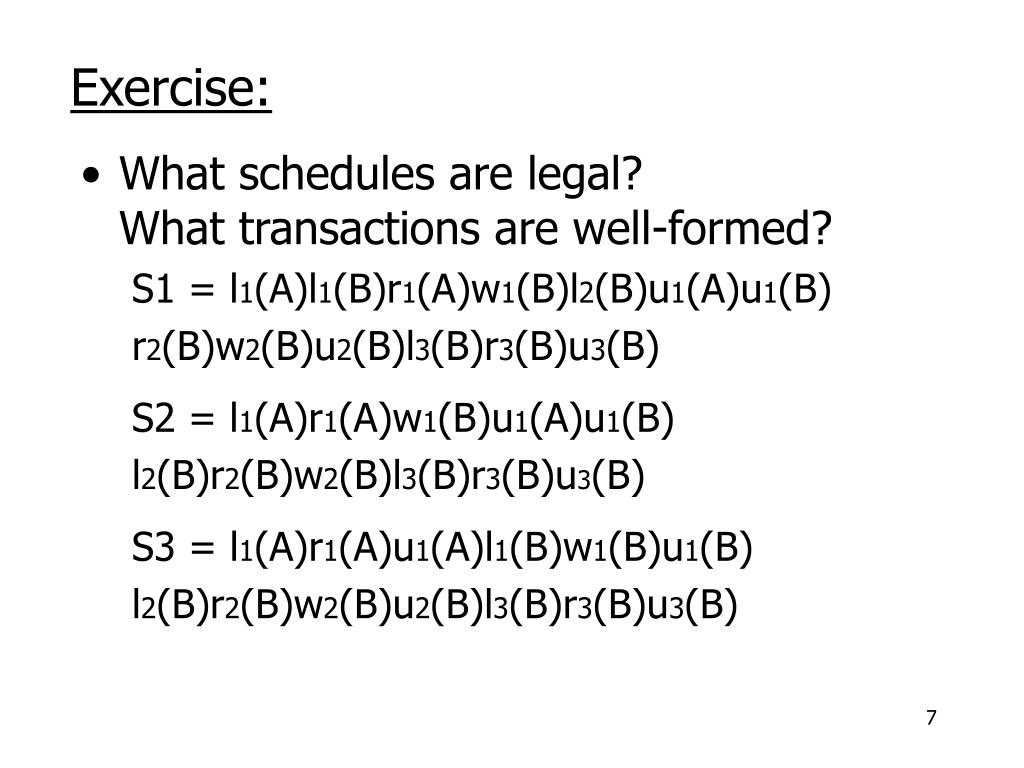 Exercise:

• What schedules are legal?
What transactions are well-formed?

S1 = $l_1(A)l_1(B)r_1(A)w_1(B)l_2(B)u_1(A)u_1(B)$
$r_2(B)w_2(B)u_2(B)l_3(B)r_3(B)u_3(B)$

S2 = $l_1(A)r_1(A)w_1(B)u_1(A)u_1(B)$
$l_2(B)r_2(B)w_2(B)l_3(B)r_3(B)u_3(B)$

S3 = $l_1(A)r_1(A)u_1(A)l_1(B)w_1(B)u_1(B)$
$l_2(B)r_2(B)w_2(B)u_2(B)l_3(B)r_3(B)u_3(B)$

7